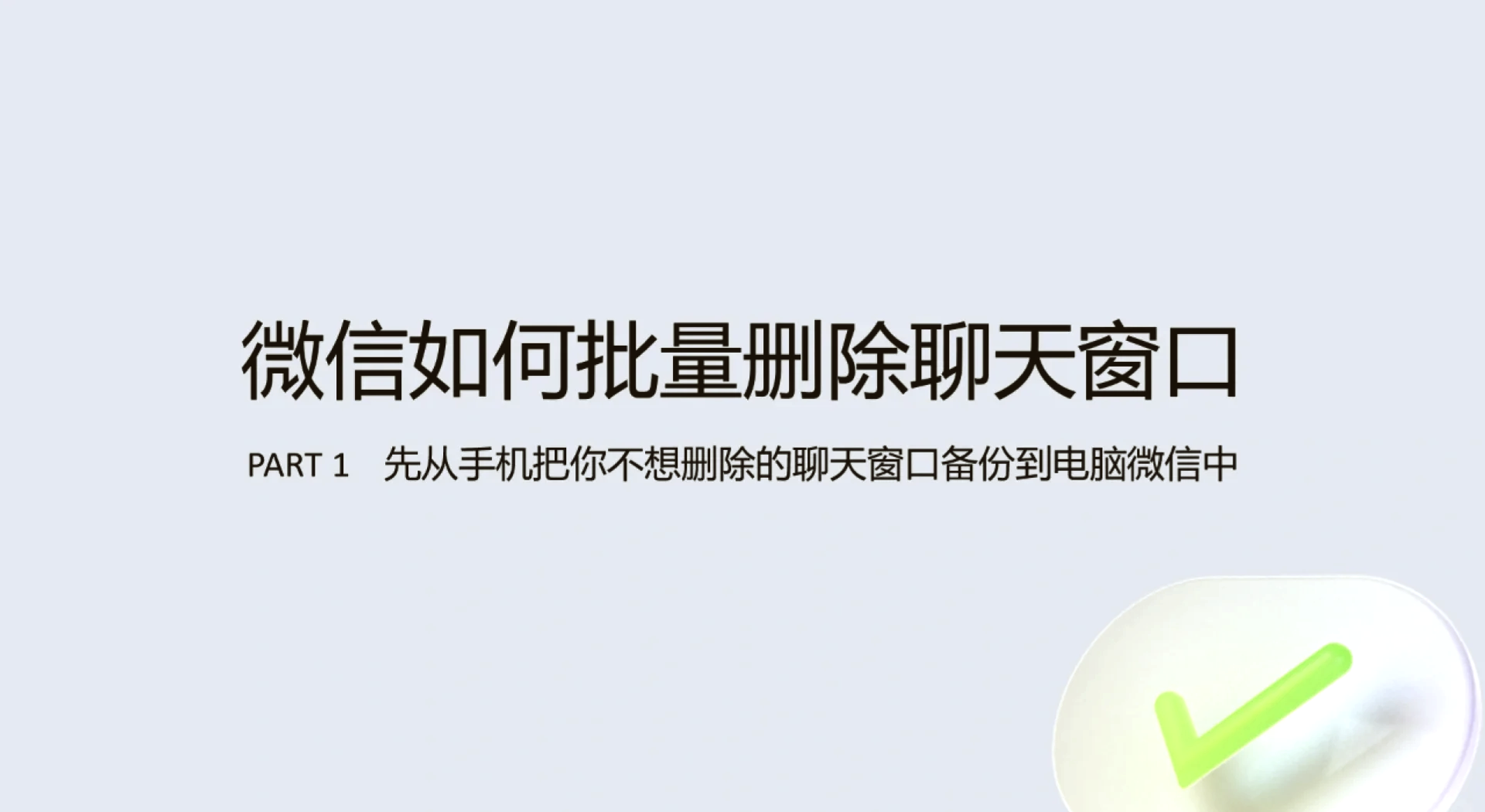 微信如何批量删除聊天窗口

PART 1　先从手机把你不想删除的聊天窗口备份到电脑微信中